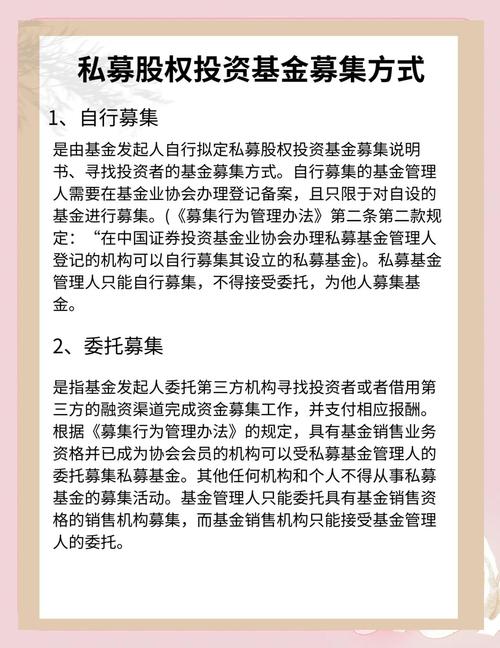 私募股权投资基金募集方式

1、自行募集

是由基金发起人自行拟定私募股权投资基金募集说明书、寻找投资者的基金募集方式。自行募集的基金管理人需要在基金业协会办理登记备案，且只限于对自设的基金进行募集。(《募集行为管理办法》第二条第二款规定：“在中国证券投资基金业协会办理私募基金管理人登记的机构可以自行募集其设立的私募基金)。私募基金管理人只能自行募集，不得接受委托，为他人募集基金。

2、委托募集

是指基金发起人委托第三方机构寻找投资者或者借用第三方的融资渠道完成资金募集工作，并支付相应报酬。根据《募集行为管理办法》的规定，具有基金销售业务资格并已成为协会会员的机构可以受私募基金管理人的委托募集私募基金。其他任何机构和个人不得从事私募基金的募集活动。基金管理人只能委托具有基金销售资格的销售机构募集，而基金销售机构只能接受基金管理人的委托。